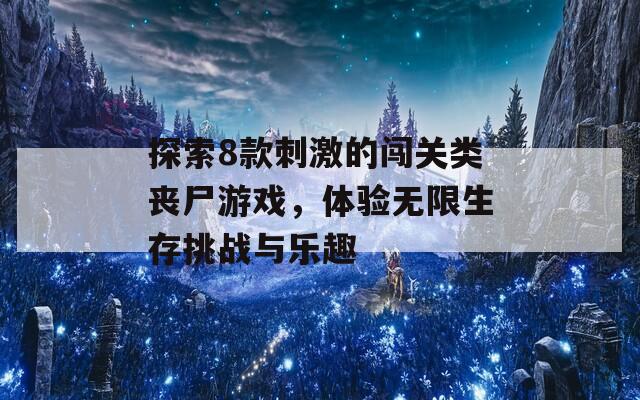 探索8款刺激的闯关类丧尸游戏，体验无限生存挑战与乐趣